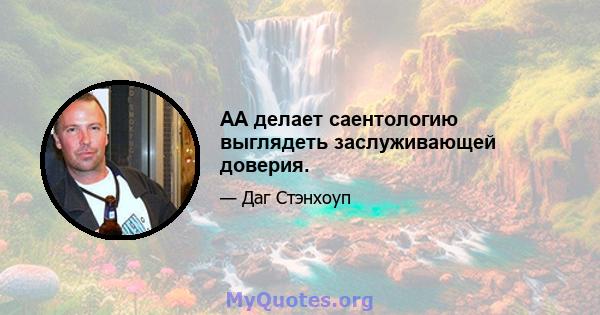 АА делает саентологию выглядеть заслуживающей доверия.

— Даг Стэнхоуп

MyQuotes.org